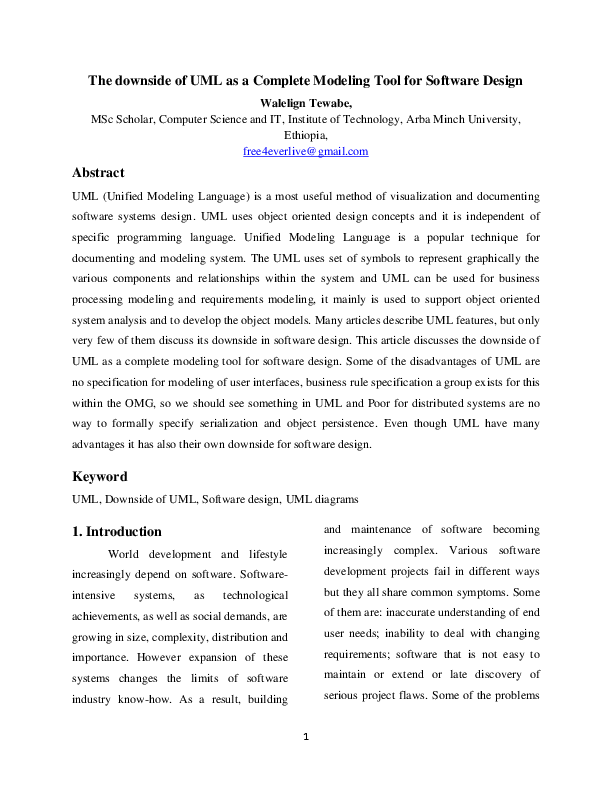 The downside of UML as a Complete Modeling Tool for Software Design

Walelign Tewabe,

MSc Scholar, Computer Science and IT, Institute of Technology, Arba Minch University, Ethiopia,

free4everlive@gmail.com

Abstract

UML (Unified Modeling Language) is a most useful method of visualization and documenting software systems design. UML uses object oriented design concepts and it is independent of specific programming language. Unified Modeling Language is a popular technique for documenting and modeling system. The UML uses set of symbols to represent graphically the various components and relationships within the system and UML can be used for business processing modeling and requirements modeling, it mainly is used to support object oriented system analysis and to develop the object models. Many articles describe UML features, but only very few of them discuss its downside in software design. This article discusses the downside of UML as a complete modeling tool for software design. Some of the disadvantages of UML are no specification for modeling of user interfaces, business rule specification a group exists for this within the OMG, so we should see something in UML and Poor for distributed systems are no way to formally specify serialization and object persistence. Even though UML have many advantages it has also their own downside for software design.

Keyword

UML, Downside of UML, Software design, UML diagrams

1. Introduction

World development and lifestyle increasingly depend on software. Software-intensive systems, as technological achievements, as well as social demands, are growing in size, complexity, distribution and importance. However expansion of these systems changes the limits of software industry know-how. As a result, building and maintenance of software becoming increasingly complex. Various software development projects fail in different ways but they all share common symptoms. Some of them are: inaccurate understanding of end user needs; inability to deal with changing requirements; software that is not easy to maintain or extend or late discovery of serious project flaws. Some of the problems

1